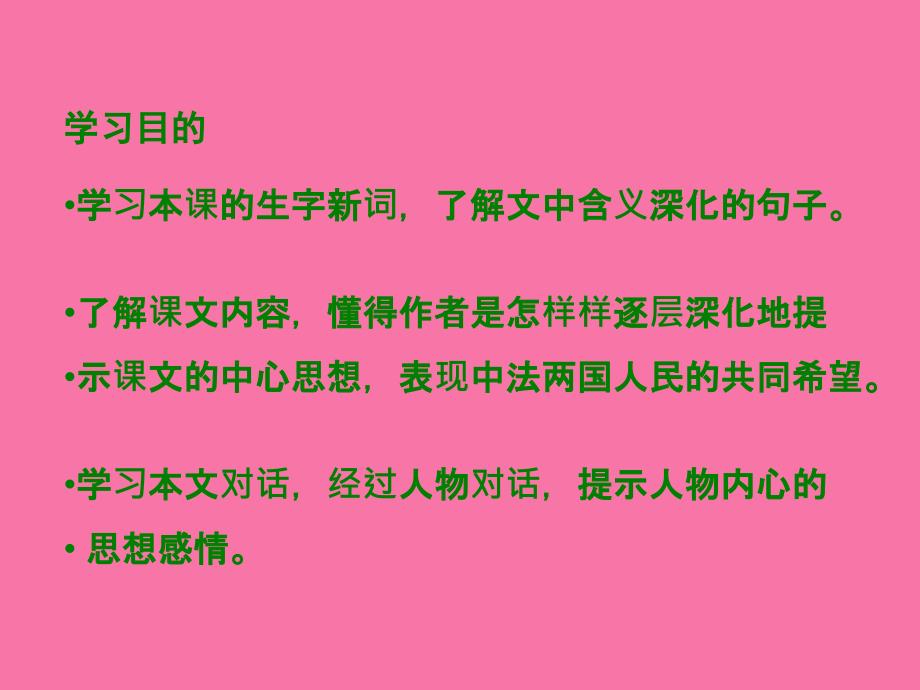 学习目的

•学习本课的生字新词，了解文中含义深化的句子。

•了解课文内容，懂得作者是怎样样逐层深化地提

•示课文的中心思想，表现中法两国人民的共同希望。

•学习本文对话，经过人物对话，提示人物内心的

• 思想感情。